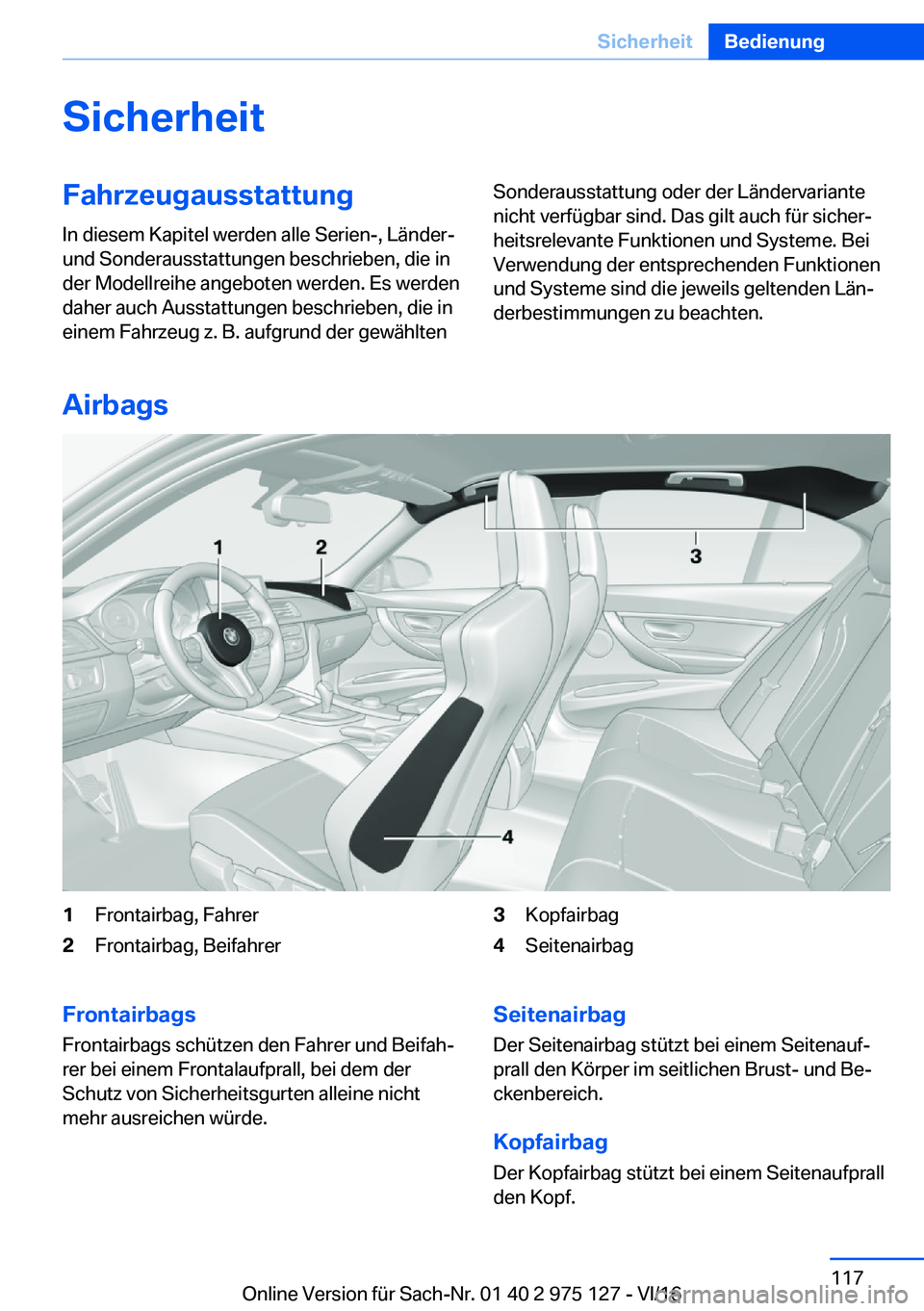 Sicherheit Bedienung

Sicherheit

Fahrzeugausstattung

In diesem Kapitel werden alle Serien-, Länder- und Sonderausstattungen beschrieben, die in der Modellreihe angeboten werden. Es werden daher auch Ausstattungen beschrieben, die in einem Fahrzeug z. B. aufgrund der gewählten Sonderausstattung oder der Ländervariante nicht verfügbar sind. Das gilt auch für sicherheitsrelevante Funktionen und Systeme. Bei Verwendung der entsprechenden Funktionen und Systeme sind die jeweils geltenden Länderbestimmungen zu beachten.

Airbags

1 2 3 4

1 Frontairbag, Fahrer
2 Frontairbag, Beifahrer
3 Kopfairbag
4 Seitenairbag

Frontairbags

Frontairbags schützen den Fahrer und Beifahrer bei einem Frontalaufprall, bei dem der Schutz von Sicherheitsgurten alleine nicht mehr ausreichen würde.

Seitenairbag

Der Seitenairbag stützt bei einem Seitenaufprall den Körper im seitlichen Brust- und Beckenbereich.

Kopfairbag

Der Kopfairbag stützt bei einem Seitenaufprall den Kopf.

117

Online Version für Sach-Nr. 01 40 2 975 127 - VI/16

carmanualsonline.info